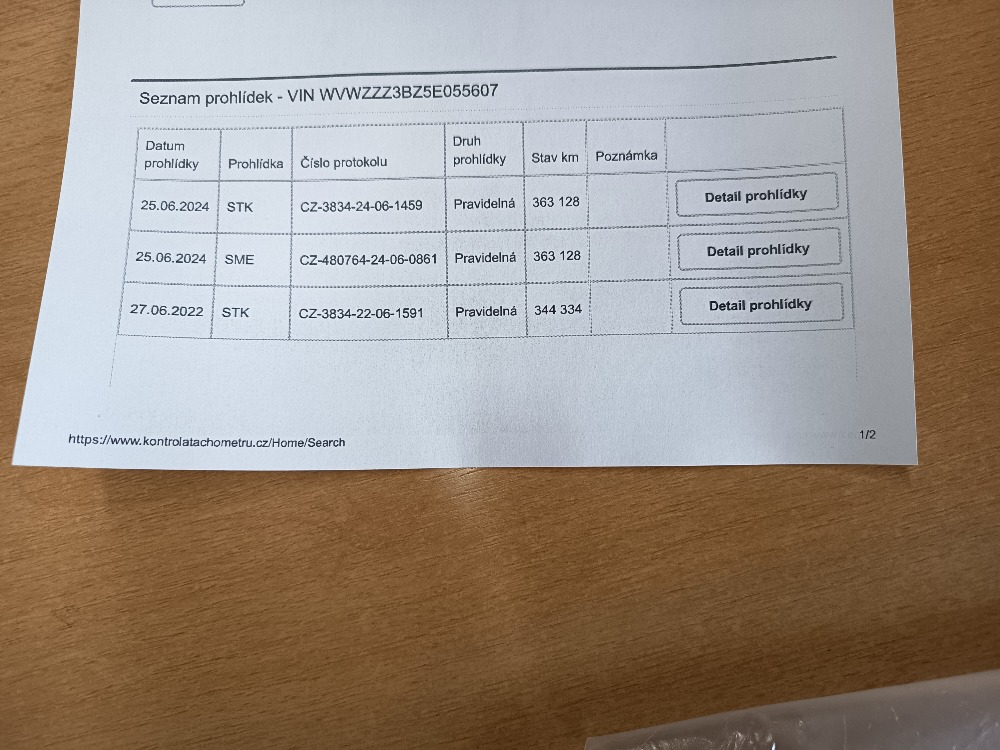 Seznam prohlídek - VIN WVWZZZ3BZ5E055607

| Datum prohlídky | Prohlídka | Číslo protokolu | Druh prohlídky | Stav km | Poznámka | |
|---|---|---|---|---|---|---|
| 25.06.2024 | STK | CZ-3834-24-06-1459 | Pravidelná | 363 128 | | Detail prohlídky |
| 25.06.2024 | SME | CZ-480764-24-06-0861 | Pravidelná | 363 128 | | Detail prohlídky |
| 27.06.2022 | STK | CZ-3834-22-06-1591 | Pravidelná | 344 334 | | Detail prohlídky |

https://www.kontrolatachometru.cz/Home/Search

1/2